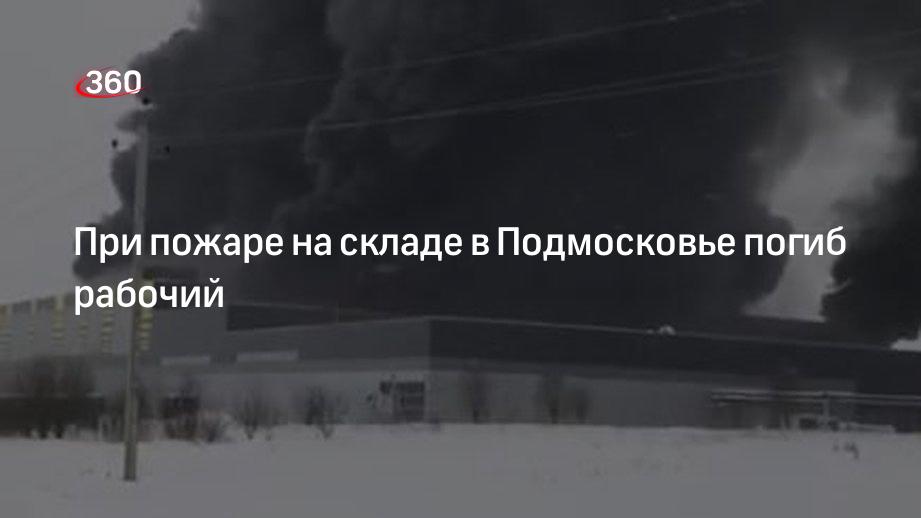 360

При пожаре на складе в Подмосковье погиб рабочий